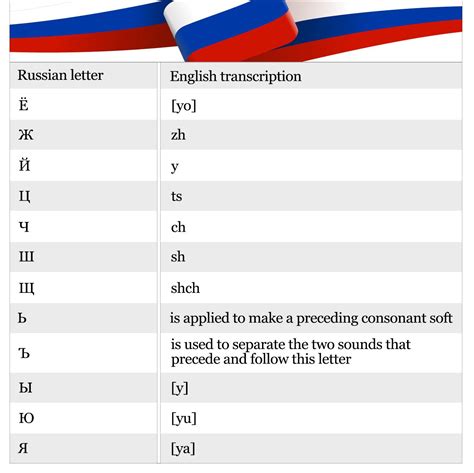 | Russian letter | English transcription |
|---|---|
| Ё | [yo] |
| Ж | zh |
| Й | y |
| Ц | ts |
| Ч | ch |
| Ш | sh |
| Щ | shch |
| Ь | is applied to make a preceding consonant soft |
| Ъ | is used to separate the two sounds that precede and follow this letter |
| Ы | [y] |
| Ю | [yu] |
| Я | [ya] |